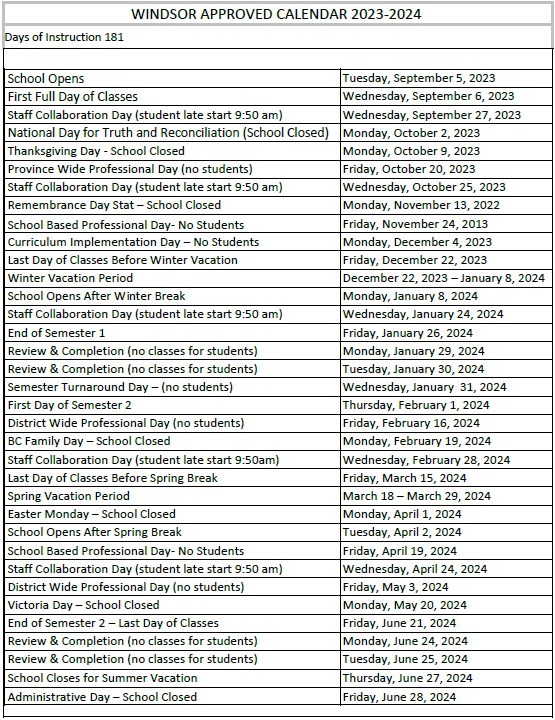 WINDSOR APPROVED CALENDAR 2023-2024

Days of Instruction 181

| | |
|---|---|
| School Opens | Tuesday, September 5, 2023 |
| First Full Day of Classes | Wednesday, September 6, 2023 |
| Staff Collaboration Day (student late start 9:50 am) | Wednesday, September 27, 2023 |
| National Day for Truth and Reconciliation (School Closed) | Monday, October 2, 2023 |
| Thanksgiving Day - School Closed | Monday, October 9, 2023 |
| Province Wide Professional Day (no students) | Friday, October 20, 2023 |
| Staff Collaboration Day (student late start 9:50 am) | Wednesday, October 25, 2023 |
| Remembrance Day Stat – School Closed | Monday, November 13, 2022 |
| School Based Professional Day- No Students | Friday, November 24, 2013 |
| Curriculum Implementation Day – No Students | Monday, December 4, 2023 |
| Last Day of Classes Before Winter Vacation | Friday, December 22, 2023 |
| Winter Vacation Period | December 22, 2023 – January 8, 2024 |
| School Opens After Winter Break | Monday, January 8, 2024 |
| Staff Collaboration Day (student late start 9:50 am) | Wednesday, January 24, 2024 |
| End of Semester 1 | Friday, January 26, 2024 |
| Review & Completion (no classes for students) | Monday, January 29, 2024 |
| Review & Completion (no classes for students) | Tuesday, January 30, 2024 |
| Semester Turnaround Day – (no students) | Wednesday, January 31, 2024 |
| First Day of Semester 2 | Thursday, February 1, 2024 |
| District Wide Professional Day (no students) | Friday, February 16, 2024 |
| BC Family Day – School Closed | Monday, February 19, 2024 |
| Staff Collaboration Day (student late start 9:50am) | Wednesday, February 28, 2024 |
| Last Day of Classes Before Spring Break | Friday, March 15, 2024 |
| Spring Vacation Period | March 18 – March 29, 2024 |
| Easter Monday – School Closed | Monday, April 1, 2024 |
| School Opens After Spring Break | Tuesday, April 2, 2024 |
| School Based Professional Day- No Students | Friday, April 19, 2024 |
| Staff Collaboration Day (student late start 9:50 am) | Wednesday, April 24, 2024 |
| District Wide Professional Day (no students) | Friday, May 3, 2024 |
| Victoria Day – School Closed | Monday, May 20, 2024 |
| End of Semester 2 – Last Day of Classes | Friday, June 21, 2024 |
| Review & Completion (no classes for students) | Monday, June 24, 2024 |
| Review & Completion (no classes for students) | Tuesday, June 25, 2024 |
| School Closes for Summer Vacation | Thursday, June 27, 2024 |
| Administrative Day – School Closed | Friday, June 28, 2024 |